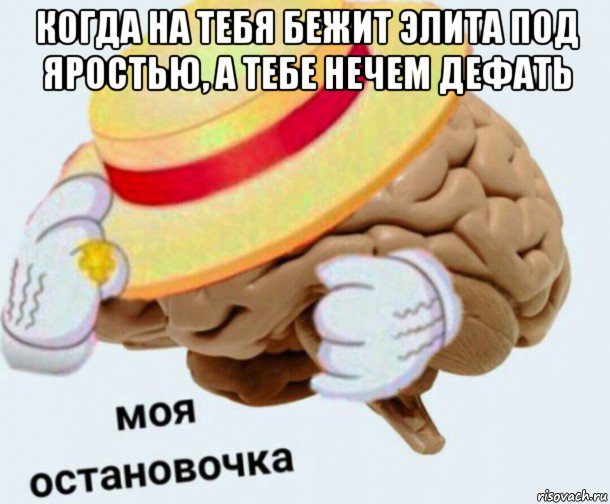 КОГДА НА ТЕБЯ БЕЖИТ ЭЛИТА ПОД ЯРОСТЬЮ, А ТЕБЕ НЕЧЕМ ДЕФАТЬ

моя
остановочка

risovach.ru